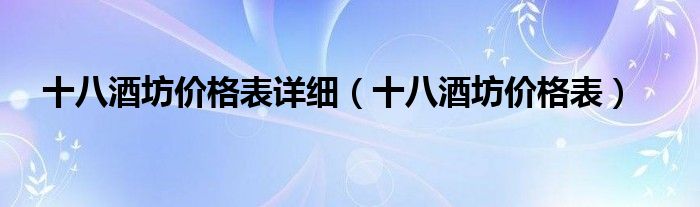 十八酒坊价格表详细（十八酒坊价格表）